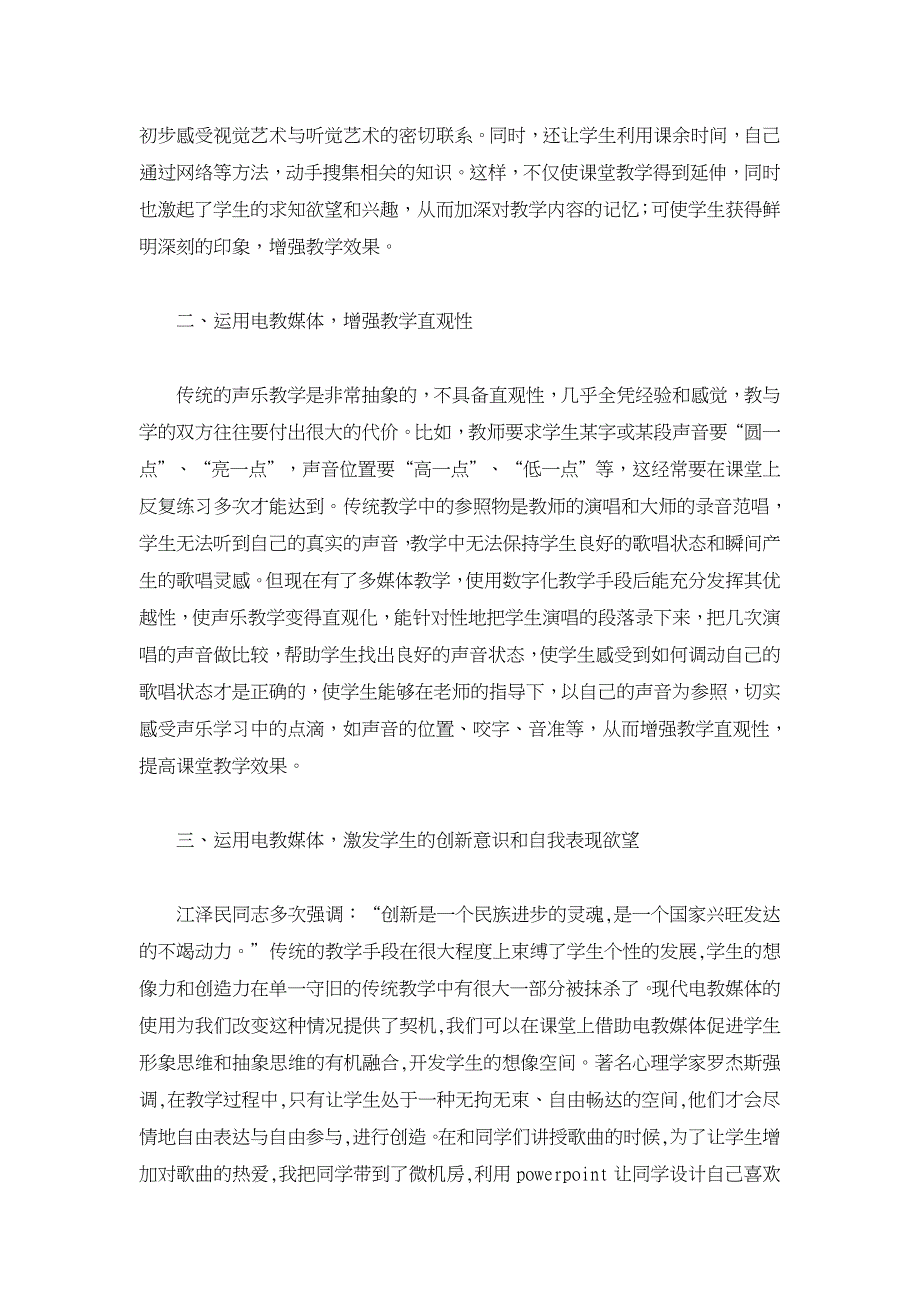 初步感受视觉艺术与听觉艺术的密切联系。同时，还让学生利用课余时间，自己通过网络等方法，动手搜集相关的知识。这样，不仅使课堂教学得到延伸，同时也激起了学生的求知欲望和兴趣，从而加深对教学内容的记忆;可使学生获得鲜明深刻的印象，增强教学效果。

二、运用电教媒体，增强教学直观性

传统的声乐教学是非常抽象的，不具备直观性，几乎全凭经验和感觉，教与学的双方往往要付出很大的代价。比如，教师要求学生某字或某段声音要“圆一点”、“亮一点”，声音位置要“高一点”、“低一点”等，这经常要在课堂上反复练习多次才能达到。传统教学中的参照物是教师的演唱和大师的录音范唱，学生无法听到自己的真实的声音，教学中无法保持学生良好的歌唱状态和瞬间产生的歌唱灵感。但现在有了多媒体教学，使用数字化教学手段后能充分发挥其优越性，使声乐教学变得直观化，能针对性地把学生演唱的段落录下来，把几次演唱的声音做比较，帮助学生找出良好的声音状态，使学生感受到如何调动自己的歌唱状态才是正确的，使学生能够在老师的指导下，以自己的声音为参照，切实感受声乐学习中的点滴，如声音的位置、咬字、音准等，从而增强教学直观性，提高课堂教学效果。

三、运用电教媒体，激发学生的创新意识和自我表现欲望

江泽民同志多次强调：“创新是一个民族进步的灵魂,是一个国家兴旺发达的不竭动力。”传统的教学手段在很大程度上束缚了学生个性的发展,学生的想像力和创造力在单一守旧的传统教学中有很大一部分被抹杀了。现代电教媒体的使用为我们改变这种情况提供了契机,我们可以在课堂上借助电教媒体促进学生形象思维和抽象思维的有机融合,开发学生的想像空间。著名心理学家罗杰斯强调,在教学过程中,只有让学生处于一种无拘无束、自由畅达的空间,他们才会尽情地自由表达与自由参与,进行创造。在和同学们讲授歌曲的时候,为了让学生增加对歌曲的热爱,我把同学带到了微机房,利用 powerpoint 让同学设计自己喜欢